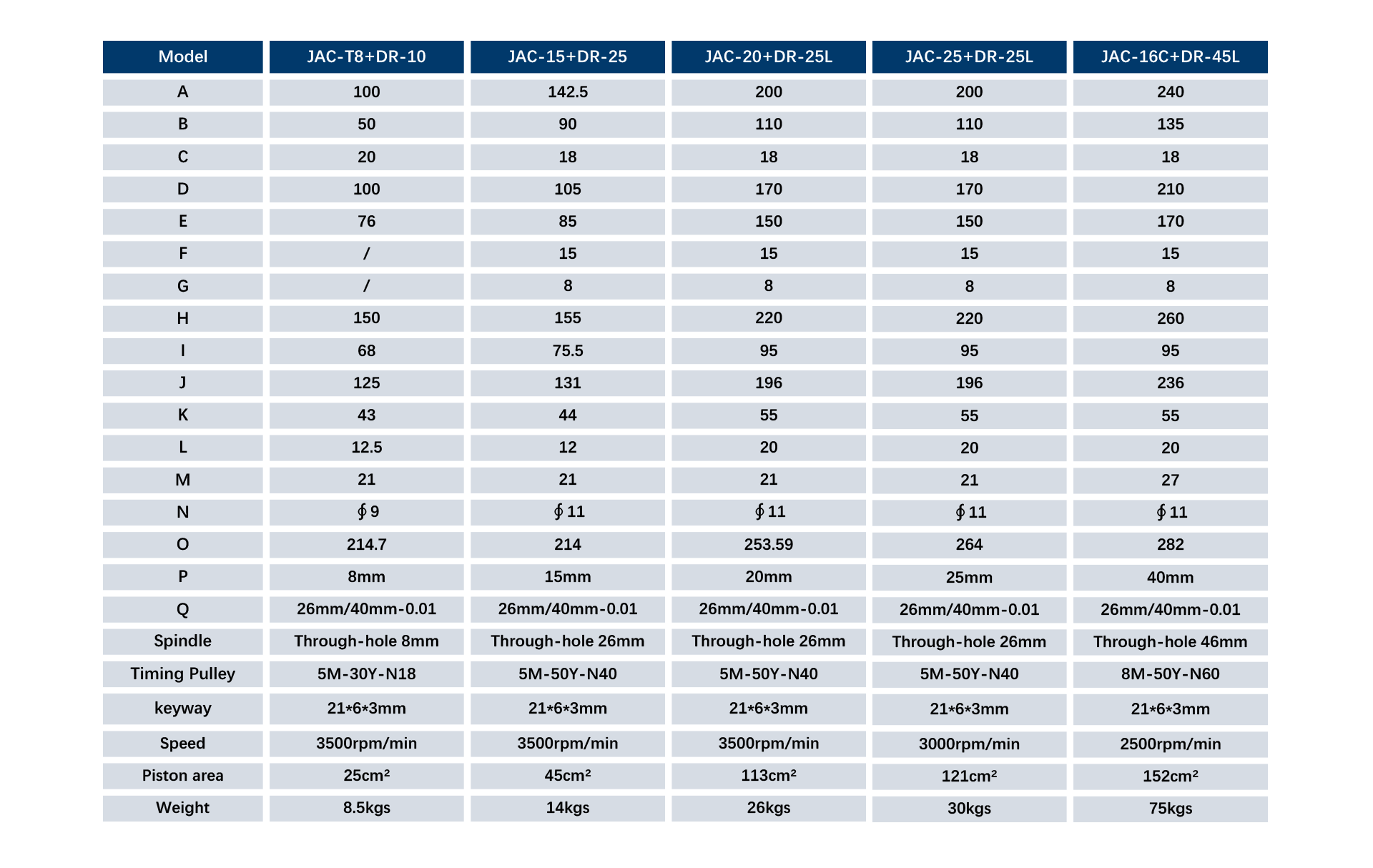 | Model | JAC-T8+DR-10 | JAC-15+DR-25 | JAC-20+DR-25L | JAC-25+DR-25L | JAC-16C+DR-45L |
|---|---|---|---|---|---|
| A | 100 | 142.5 | 200 | 200 | 240 |
| B | 50 | 90 | 110 | 110 | 135 |
| C | 20 | 18 | 18 | 18 | 18 |
| D | 100 | 105 | 170 | 170 | 210 |
| E | 76 | 85 | 150 | 150 | 170 |
| F | / | 15 | 15 | 15 | 15 |
| G | / | 8 | 8 | 8 | 8 |
| H | 150 | 155 | 220 | 220 | 260 |
| I | 68 | 75.5 | 95 | 95 | 95 |
| J | 125 | 131 | 196 | 196 | 236 |
| K | 43 | 44 | 55 | 55 | 55 |
| L | 12.5 | 12 | 20 | 20 | 20 |
| M | 21 | 21 | 21 | 21 | 27 |
| N | ∮9 | ∮11 | ∮11 | ∮11 | ∮11 |
| O | 214.7 | 214 | 253.59 | 264 | 282 |
| P | 8mm | 15mm | 20mm | 25mm | 40mm |
| Q | 26mm/40mm-0.01 | 26mm/40mm-0.01 | 26mm/40mm-0.01 | 26mm/40mm-0.01 | 26mm/40mm-0.01 |
| Spindle | Through-hole 8mm | Through-hole 26mm | Through-hole 26mm | Through-hole 26mm | Through-hole 46mm |
| Timing Pulley | 5M-30Y-N18 | 5M-50Y-N40 | 5M-50Y-N40 | 5M-50Y-N40 | 8M-50Y-N60 |
| keyway | 21*6*3mm | 21*6*3mm | 21*6*3mm | 21*6*3mm | 21*6*3mm |
| Speed | 3500rpm/min | 3500rpm/min | 3500rpm/min | 3000rpm/min | 2500rpm/min |
| Piston area | 25cm² | 45cm² | 113cm² | 121cm² | 152cm² |
| Weight | 8.5kgs | 14kgs | 26kgs | 30kgs | 75kgs |